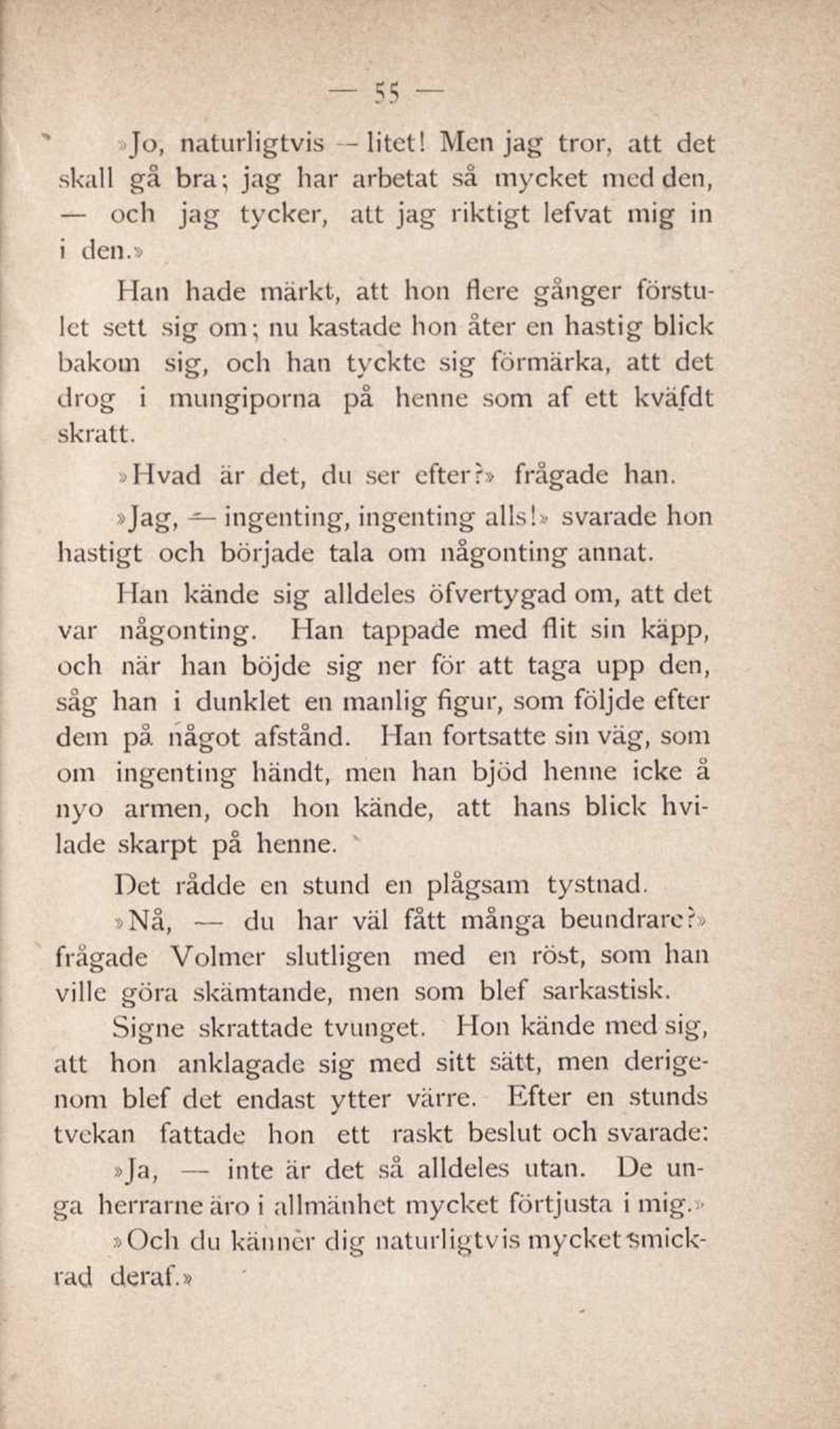 — 55 —

»Jo, naturligtvis — litet! Men jag tror, att det skall gå bra; jag har arbetat så mycket med den, — och jag tycker, att jag riktigt lefvat mig in i den.»

Han hade märkt, att hon flere gånger förstulet sett sig om; nu kastade hon åter en hastig blick bakom sig, och han tyckte sig förmärka, att det drog i mungiporna på henne som af ett kväfdt skratt.

»Hvad är det, du ser efter?» frågade han.

»Jag, — ingenting, ingenting alls!» svarade hon hastigt och började tala om någonting annat.

Han kände sig alldeles öfvertygad om, att det var någonting. Han tappade med flit sin käpp, och när han böjde sig ner för att taga upp den, såg han i dunklet en manlig figur, som följde efter dem på något afstånd. Han fortsatte sin väg, som om ingenting händt, men han bjöd henne icke å nyo armen, och hon kände, att hans blick hvilade skarpt på henne.

Det rådde en stund en plågsam tystnad.

»Nå, — du har väl fått många beundrare?» frågade Volmer slutligen med en röst, som han ville göra skämtande, men som blef sarkastisk.

Signe skrattade tvunget. Hon kände med sig, att hon anklagade sig med sitt sätt, men derigenom blef det endast ytter värre. Efter en stunds tvekan fattade hon ett raskt beslut och svarade:

»Ja, — inte är det så alldeles utan. De unga herrarne äro i allmänhet mycket förtjusta i mig.»

»Och du känner dig naturligtvis mycket smickrad deraf.»